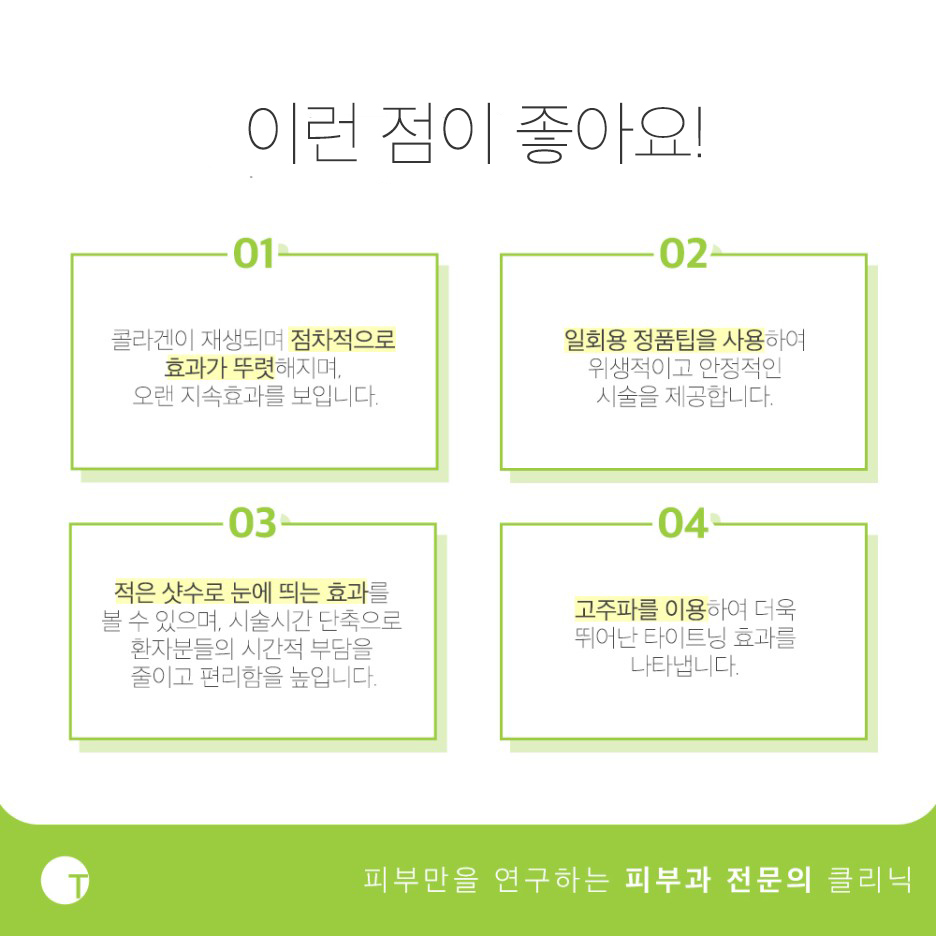 이런 점이 좋아요!

01

콜라겐이 재생되며 점차적으로 효과가 뚜렷해지며, 오랜 지속효과를 보입니다.

02

일회용 정품팁을 사용하여 위생적이고 안정적인 시술을 제공합니다.

03

적은 샷수로 눈에 띄는 효과를 볼 수 있으며, 시술시간 단축으로 환자분들의 시간적 부담을 줄이고 편리함을 높입니다.

04

고주파를 이용하여 더욱 뛰어난 타이트닝 효과를 나타냅니다.

T

피부만을 연구하는 피부과 전문의 클리닉